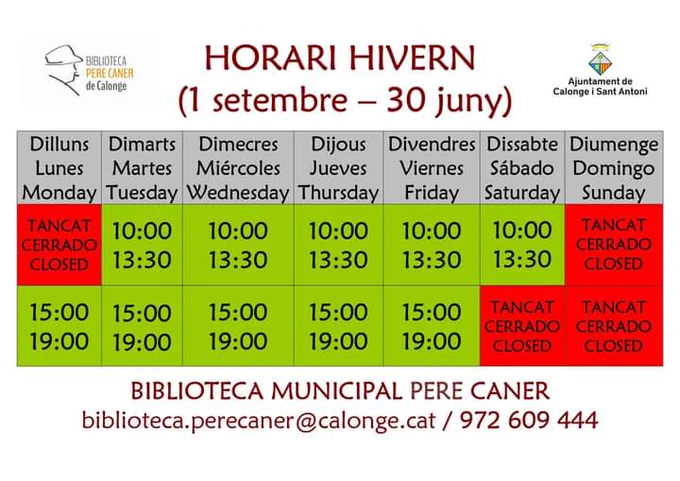 BIBLIOTECA
PERE CANER
de Calonge

HORARI HIVERN
(1 setembre – 30 juny)

Ajuntament de
Calonge i Sant Antoni

| Dilluns Lunes Monday | Dimarts Martes Tuesday | Dimecres Miércoles Wednesday | Dijous Jueves Thursday | Divendres Viernes Friday | Dissabte Sábado Saturday | Diumenge Domingo Sunday |
|---|---|---|---|---|---|---|
| TANCAT CERRADO CLOSED | 10:00 13:30 | 10:00 13:30 | 10:00 13:30 | 10:00 13:30 | 10:00 13:30 | TANCAT CERRADO CLOSED |
| 15:00 19:00 | 15:00 19:00 | 15:00 19:00 | 15:00 19:00 | 15:00 19:00 | TANCAT CERRADO CLOSED | TANCAT CERRADO CLOSED |

BIBLIOTECA MUNICIPAL PERE CANER
biblioteca.perecaner@calonge.cat / 972 609 444